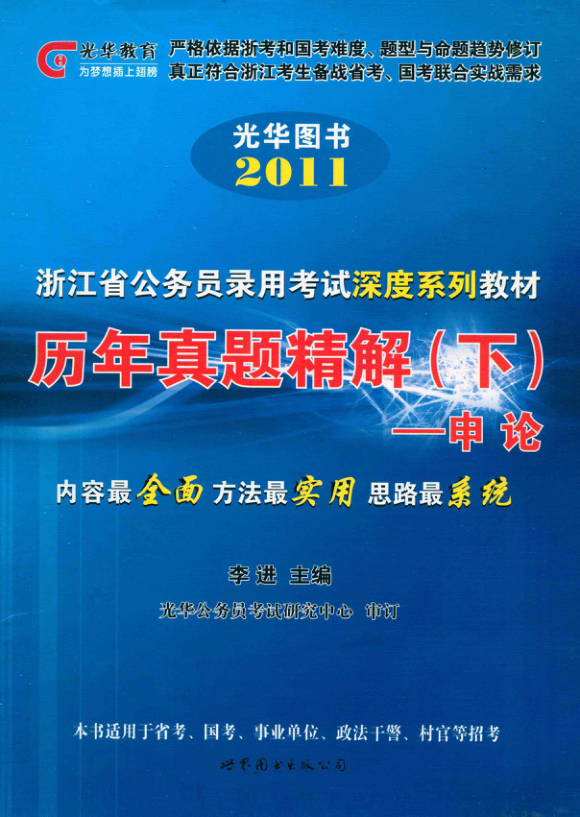 光华教育
为梦想插上翅膀

严格依据浙考和国考难度、题型与命题趋势修订
真正符合浙江考生备战省考、国考联合实战需求

光华图书
2011

浙江省公务员录用考试深度系列教材

历年真题精解(下)
—申论

内容最全面 方法最实用 思路最系统

李进 主编

光华公务员考试研究中心 审订

本书适用于省考、国考、事业单位、政法干警、村官等招考

世界图书出版公司